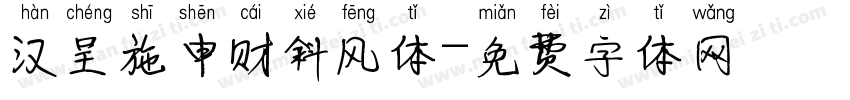 hàn chéng shī shēn cái xié fēng tǐ miǎn fèi zì tǐ wǎng
汉呈施申财斜风体-免费字体网